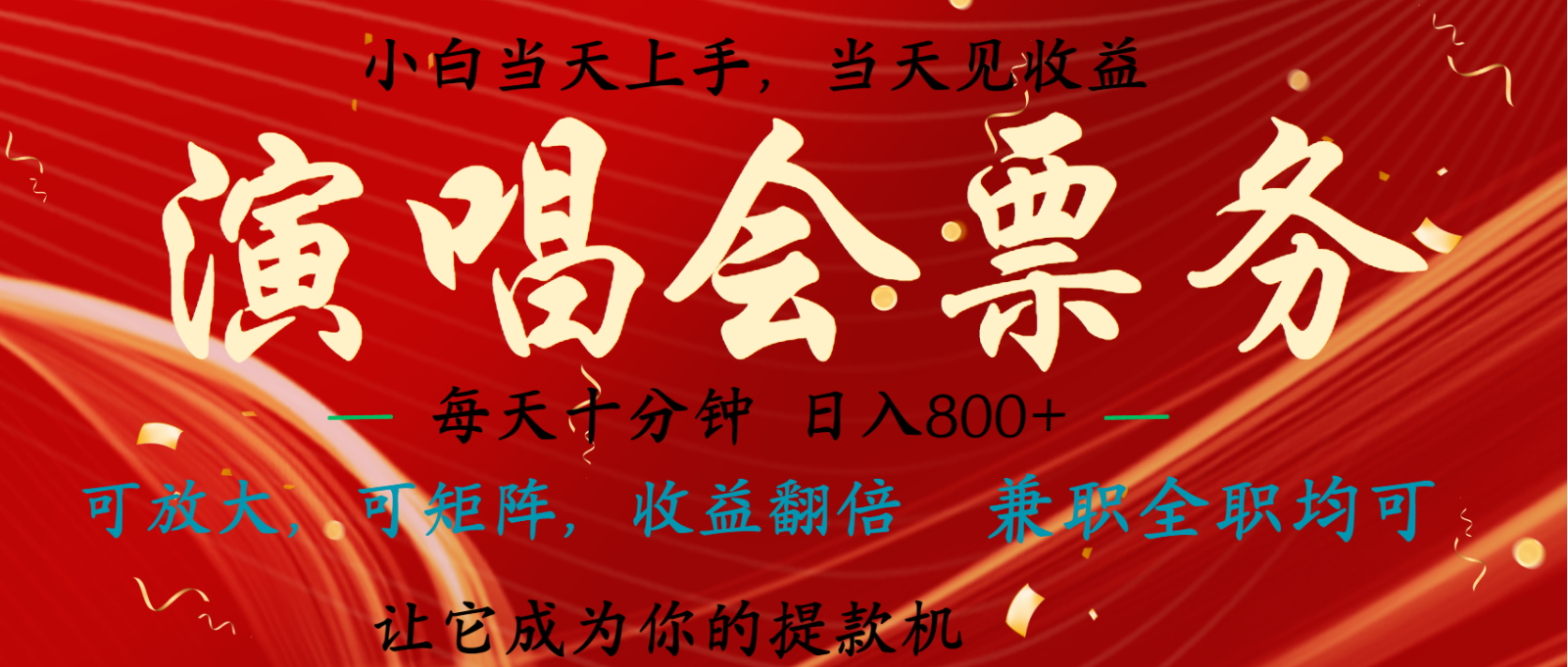 小白当天上手，当天见收益

演唱会票务

— 每天十分钟 日入800+ —

可放大，可矩阵，收益翻倍 兼职全职均可

让它成为你的提款机